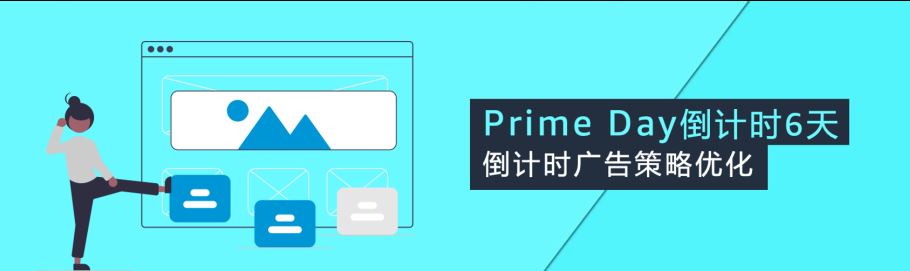 Prime Day倒计时6天
倒计时广告策略优化